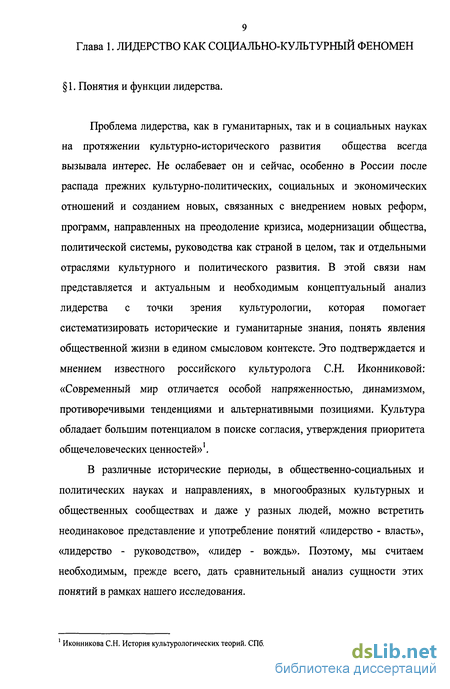 9

Глава 1. ЛИДЕРСТВО КАК СОЦИАЛЬНО-КУЛЬТУРНЫЙ ФЕНОМЕН

§1. Понятия и функции лидерства.

Проблема лидерства, как в гуманитарных, так и в социальных науках на протяжении культурно-исторического развития общества всегда вызывала интерес. Не ослабевает он и сейчас, особенно в России после распада прежних культурно-политических, социальных и экономических отношений и созданием новых, связанных с внедрением новых реформ, программ, направленных на преодоление кризиса, модернизации общества, политической системы, руководства как страной в целом, так и отдельными отраслями культурного и политического развития. В этой связи нам представляется и актуальным и необходимым концептуальный анализ лидерства с точки зрения культурологии, которая помогает систематизировать исторические и гуманитарные знания, понять явления общественной жизни в едином смысловом контексте. Это подтверждается и мнением известного российского культуролога С.Н. Иконниковой: «Современный мир отличается особой напряженностью, динамизмом, противоречивыми тенденциями и альтернативными позициями. Культура обладает большим потенциалом в поиске согласия, утверждения приоритета общечеловеческих ценностей»$^1$.

В различные исторические периоды, в общественно-социальных и политических науках и направлениях, в многообразных культурных и общественных сообществах и даже у разных людей, можно встретить неодинаковое представление и употребление понятий «лидерство - власть», «лидерство - руководство», «лидер - вождь». Поэтому, мы считаем необходимым, прежде всего, дать сравнительный анализ сущности этих понятий в рамках нашего исследования.

$^1$ Иконникова С.Н. История культурологических теорий. СПб.

dsLib.net
библиотека диссертаций